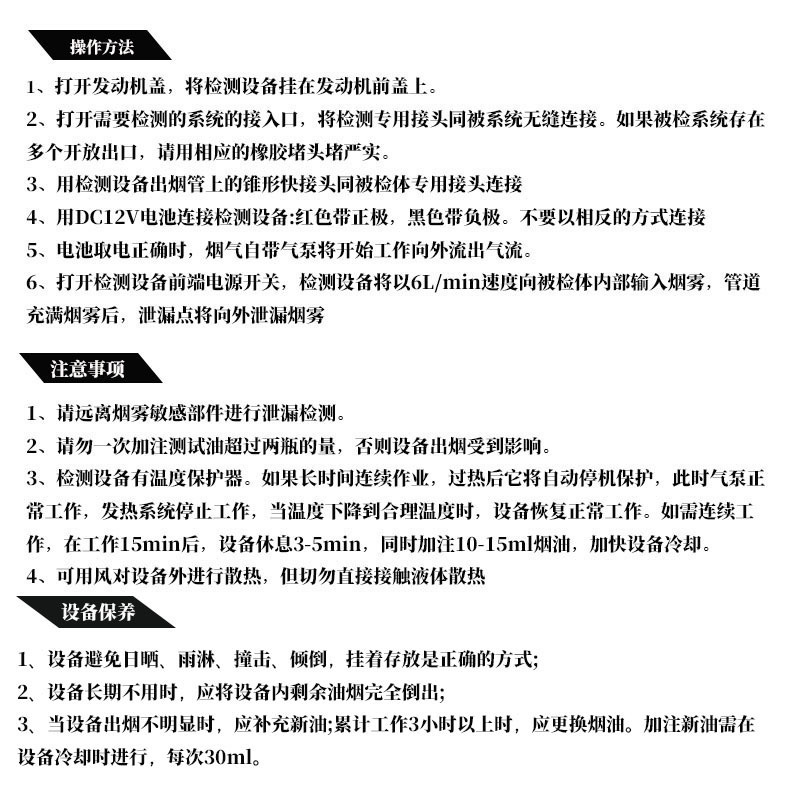 操作方法

1、打开发动机盖，将检测设备挂在发动机前盖上。
2、打开需要检测的系统的接入口，将检测专用接头同被系统无缝连接。如果被检系统存在多个开放出口，请用相应的橡胶堵头堵严实。
3、用检测设备出烟管上的锥形快接头同被检体专用接头连接
4、用DC12V电池连接检测设备:红色带正极，黑色带负极。不要以相反的方式连接
5、电池取电正确时，烟气自带气泵将开始工作向外流出气流。
6、打开检测设备前端电源开关，检测设备将以6L/min速度向被检体内部输入烟雾，管道充满烟雾后，泄漏点将向外泄漏烟雾

注意事项

1、请远离烟雾敏感部件进行泄漏检测。
2、请勿一次加注测试油超过两瓶的量，否则设备出烟受到影响。
3、检测设备有温度保护器。如果长时间连续作业，过热后它将自动停机保护，此时气泵正常工作，发热系统停止工作，当温度下降到合理温度时，设备恢复正常工作。如需连续工作，在工作15min后，设备休息3-5min，同时加注10-15ml烟油，加快设备冷却。
4、可用风对设备外进行散热，但切勿直接接触液体散热

设备保养

1、设备避免日晒、雨淋、撞击、倾倒，挂着存放是正确的方式;
2、设备长期不用时，应将设备内剩余油烟完全倒出;
3、当设备出烟不明显时，应补充新油;累计工作3小时以上时，应更换烟油。加注新油需在设备冷却时进行，每次30ml。